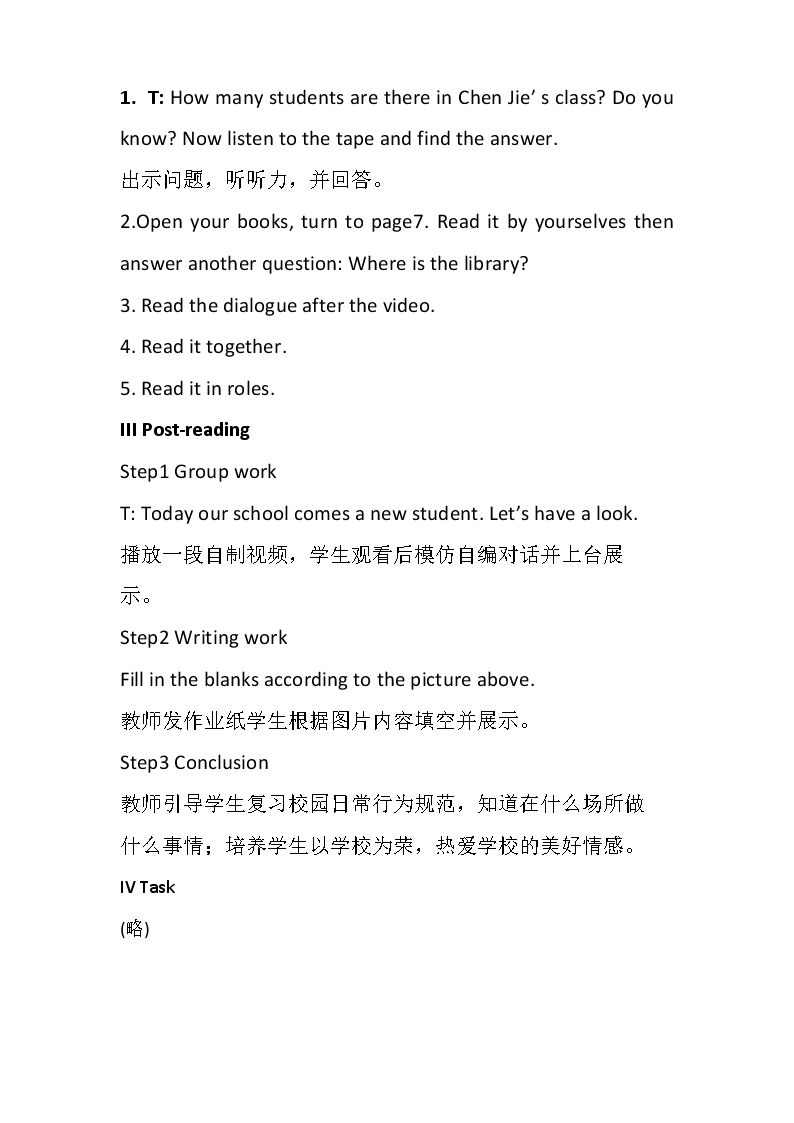 1. T: How many students are there in Chen Jie' s class? Do you know? Now listen to the tape and find the answer.

出示问题，听听力，并回答。

2.Open your books, turn to page7. Read it by yourselves then answer another question: Where is the library?

3. Read the dialogue after the video.

4. Read it together.

5. Read it in roles.

III Post-reading

Step1 Group work

T: Today our school comes a new student. Let's have a look.

播放一段自制视频，学生观看后模仿自编对话并上台展示。

Step2 Writing work

Fill in the blanks according to the picture above.

教师发作业纸学生根据图片内容填空并展示。

Step3 Conclusion

教师引导学生复习校园日常行为规范，知道在什么场所做什么事情；培养学生以学校为荣，热爱学校的美好情感。

IV Task

(略)